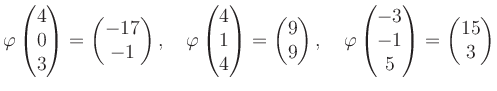 $\varphi \begin{pmatrix} 4 \\ 0 \\ 3 \end{pmatrix} = \begin{pmatrix} -17 \\ -1 \end{pmatrix}, \quad \varphi \begin{pmatrix} 4 \\ 1 \\ 4 \end{pmatrix} = \begin{pmatrix} 9 \\ 9 \end{pmatrix}, \quad \varphi \begin{pmatrix} -3 \\ -1 \\ 5 \end{pmatrix} = \begin{pmatrix} 15 \\ 3 \end{pmatrix}$